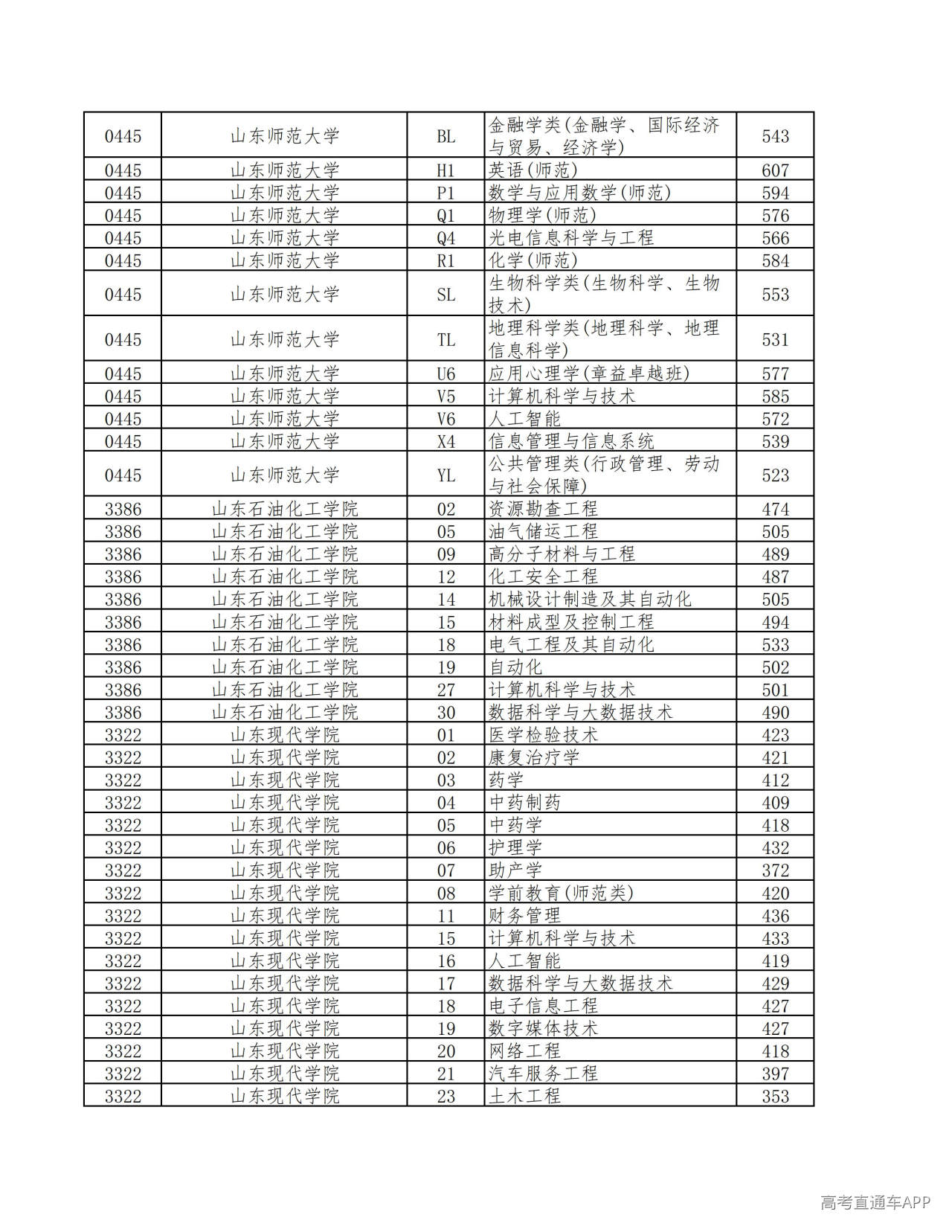 | 0445 | 山东师范大学 | BL | 金融学类(金融学、国际经济与贸易、经济学) | 543 |
|---|---|---|---|---|
| 0445 | 山东师范大学 | H1 | 英语(师范) | 607 |
| 0445 | 山东师范大学 | P1 | 数学与应用数学(师范) | 594 |
| 0445 | 山东师范大学 | Q1 | 物理学(师范) | 576 |
| 0445 | 山东师范大学 | Q4 | 光电信息科学与工程 | 566 |
| 0445 | 山东师范大学 | R1 | 化学(师范) | 584 |
| 0445 | 山东师范大学 | SL | 生物科学类(生物科学、生物技术) | 553 |
| 0445 | 山东师范大学 | TL | 地理科学类(地理科学、地理信息科学) | 531 |
| 0445 | 山东师范大学 | U6 | 应用心理学(章益卓越班) | 577 |
| 0445 | 山东师范大学 | V5 | 计算机科学与技术 | 585 |
| 0445 | 山东师范大学 | V6 | 人工智能 | 572 |
| 0445 | 山东师范大学 | X4 | 信息管理与信息系统 | 539 |
| 0445 | 山东师范大学 | YL | 公共管理类(行政管理、劳动与社会保障) | 523 |
| 3386 | 山东石油化工学院 | 02 | 资源勘查工程 | 474 |
| 3386 | 山东石油化工学院 | 05 | 油气储运工程 | 505 |
| 3386 | 山东石油化工学院 | 09 | 高分子材料与工程 | 489 |
| 3386 | 山东石油化工学院 | 12 | 化工安全工程 | 487 |
| 3386 | 山东石油化工学院 | 14 | 机械设计制造及其自动化 | 505 |
| 3386 | 山东石油化工学院 | 15 | 材料成型及控制工程 | 494 |
| 3386 | 山东石油化工学院 | 18 | 电气工程及其自动化 | 533 |
| 3386 | 山东石油化工学院 | 19 | 自动化 | 502 |
| 3386 | 山东石油化工学院 | 27 | 计算机科学与技术 | 501 |
| 3386 | 山东石油化工学院 | 30 | 数据科学与大数据技术 | 490 |
| 3322 | 山东现代学院 | 01 | 医学检验技术 | 423 |
| 3322 | 山东现代学院 | 02 | 康复治疗学 | 421 |
| 3322 | 山东现代学院 | 03 | 药学 | 412 |
| 3322 | 山东现代学院 | 04 | 中药制药 | 409 |
| 3322 | 山东现代学院 | 05 | 中药学 | 418 |
| 3322 | 山东现代学院 | 06 | 护理学 | 432 |
| 3322 | 山东现代学院 | 07 | 助产学 | 372 |
| 3322 | 山东现代学院 | 08 | 学前教育(师范类) | 420 |
| 3322 | 山东现代学院 | 11 | 财务管理 | 436 |
| 3322 | 山东现代学院 | 15 | 计算机科学与技术 | 433 |
| 3322 | 山东现代学院 | 16 | 人工智能 | 419 |
| 3322 | 山东现代学院 | 17 | 数据科学与大数据技术 | 429 |
| 3322 | 山东现代学院 | 18 | 电子信息工程 | 427 |
| 3322 | 山东现代学院 | 19 | 数字媒体技术 | 427 |
| 3322 | 山东现代学院 | 20 | 网络工程 | 418 |
| 3322 | 山东现代学院 | 21 | 汽车服务工程 | 397 |
| 3322 | 山东现代学院 | 23 | 土木工程 | 353 |

高考直通车APP